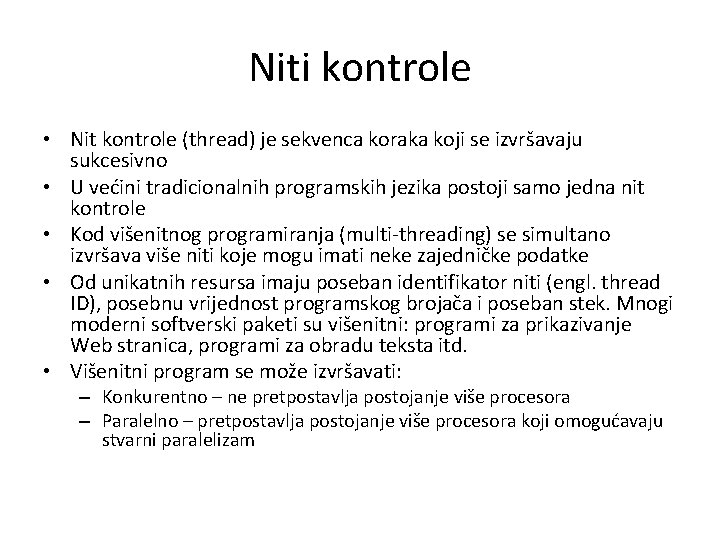 Niti kontrole

• Nit kontrole (thread) je sekvenca koraka koji se izvršavaju sukcesivno
• U većini tradicionalnih programskih jezika postoji samo jedna nit kontrole
• Kod višenitnog programiranja (multi-threading) se simultano izvršava više niti koje mogu imati neke zajedničke podatke
• Od unikatnih resursa imaju poseban identifikator niti (engl. thread ID), posebnu vrijednost programskog brojača i poseban stek. Mnogi moderni softverski paketi su višenitni: programi za prikazivanje Web stranica, programi za obradu teksta itd.
• Višenitni program se može izvršavati:
– Konkurentno – ne pretpostavlja postojanje više procesora
– Paralelno – pretpostavlja postojanje više procesora koji omogućavaju stvarni paralelizam